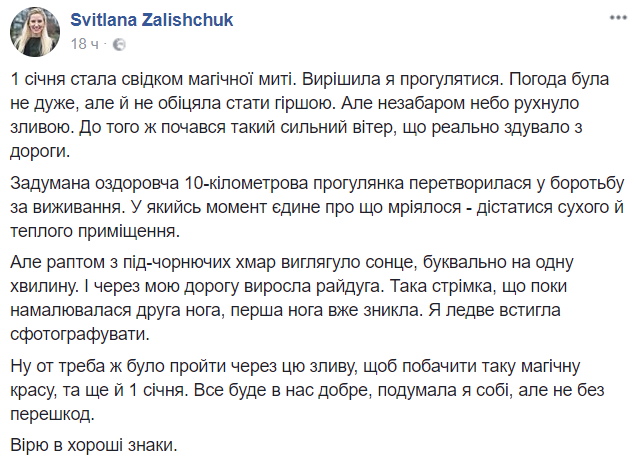 Svitlana Zalishchuk
18 ч ·

1 січня стала свідком магічної миті. Вирішила я прогулятися. Погода була не дуже, але й не обіцяла стати гіршою. Але незабаром небо рухнуло зливою. До того ж почався такий сильний вітер, що реально здувало з дороги.

Задумана оздоровча 10-кілометрова прогулянка перетворилася у боротьбу за виживання. У якийсь момент єдине про що мріялося - дістатися сухого й теплого приміщення.

Але раптом з під-чорнючих хмар виглягуло сонце, буквально на одну хвилину. І через мою дорогу виросла райдуга. Така стрімка, що поки намалювалася друга нога, перша нога вже зникла. Я ледве встигла сфотографувати.

Ну от треба ж було пройти через цю зливу, щоб побачити таку магічну красу, та ще й 1 січня. Все буде в нас добре, подумала я собі, але не без перешкод.

Вірю в хороші знаки.